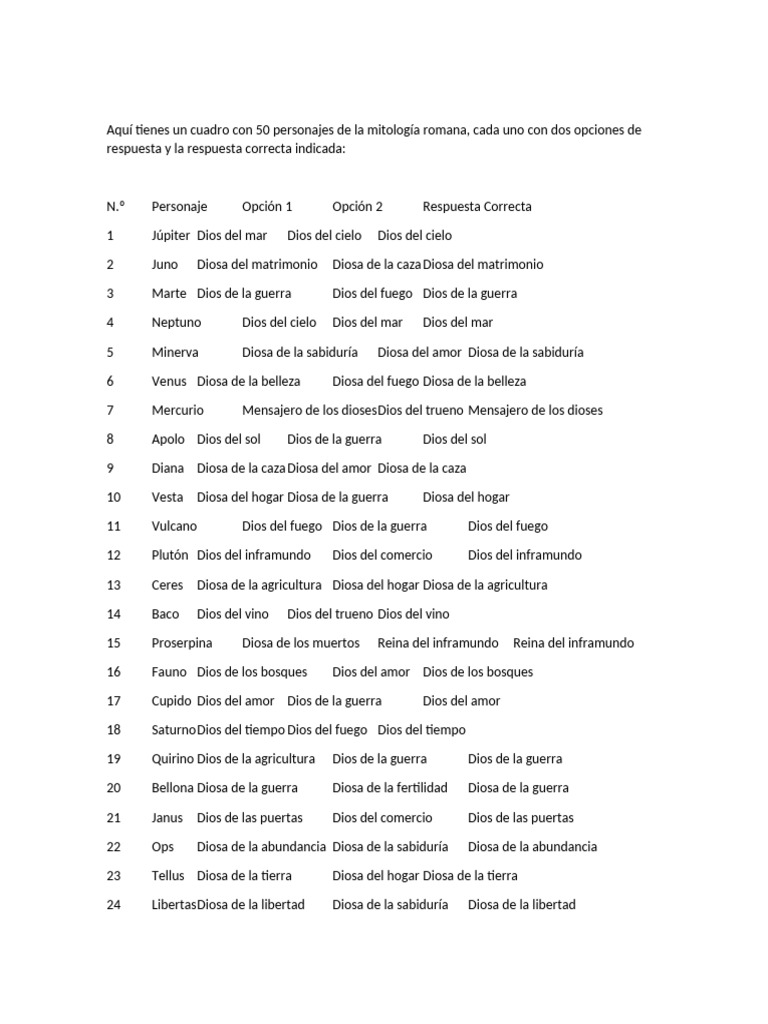 Aquí tienes un cuadro con 50 personajes de la mitología romana, cada uno con dos opciones de respuesta y la respuesta correcta indicada:

| N.º | Personaje | Opción 1 | Opción 2 | Respuesta Correcta |
|---|---|---|---|---|
| 1 | Júpiter | Dios del mar | Dios del cielo | Dios del cielo |
| 2 | Juno | Diosa del matrimonio | Diosa de la caza | Diosa del matrimonio |
| 3 | Marte | Dios de la guerra | Dios del fuego | Dios de la guerra |
| 4 | Neptuno | Dios del cielo | Dios del mar | Dios del mar |
| 5 | Minerva | Diosa de la sabiduría | Diosa del amor | Diosa de la sabiduría |
| 6 | Venus | Diosa de la belleza | Diosa del fuego | Diosa de la belleza |
| 7 | Mercurio | Mensajero de los dioses | Dios del trueno | Mensajero de los dioses |
| 8 | Apolo | Dios del sol | Dios de la guerra | Dios del sol |
| 9 | Diana | Diosa de la caza | Diosa del amor | Diosa de la caza |
| 10 | Vesta | Diosa del hogar | Diosa de la guerra | Diosa del hogar |
| 11 | Vulcano | Dios del fuego | Dios de la guerra | Dios del fuego |
| 12 | Plutón | Dios del inframundo | Dios del comercio | Dios del inframundo |
| 13 | Ceres | Diosa de la agricultura | Diosa del hogar | Diosa de la agricultura |
| 14 | Baco | Dios del vino | Dios del trueno | Dios del vino |
| 15 | Proserpina | Diosa de los muertos | Reina del inframundo | Reina del inframundo |
| 16 | Fauno | Dios de los bosques | Dios del amor | Dios de los bosques |
| 17 | Cupido | Dios del amor | Dios de la guerra | Dios del amor |
| 18 | Saturno | Dios del tiempo | Dios del fuego | Dios del tiempo |
| 19 | Quirino | Dios de la agricultura | Dios de la guerra | Dios de la guerra |
| 20 | Bellona | Diosa de la guerra | Diosa de la fertilidad | Diosa de la guerra |
| 21 | Janus | Dios de las puertas | Dios del comercio | Dios de las puertas |
| 22 | Ops | Diosa de la abundancia | Diosa de la sabiduría | Diosa de la abundancia |
| 23 | Tellus | Diosa de la tierra | Diosa del hogar | Diosa de la tierra |
| 24 | Libertas | Diosa de la libertad | Diosa de la sabiduría | Diosa de la libertad |